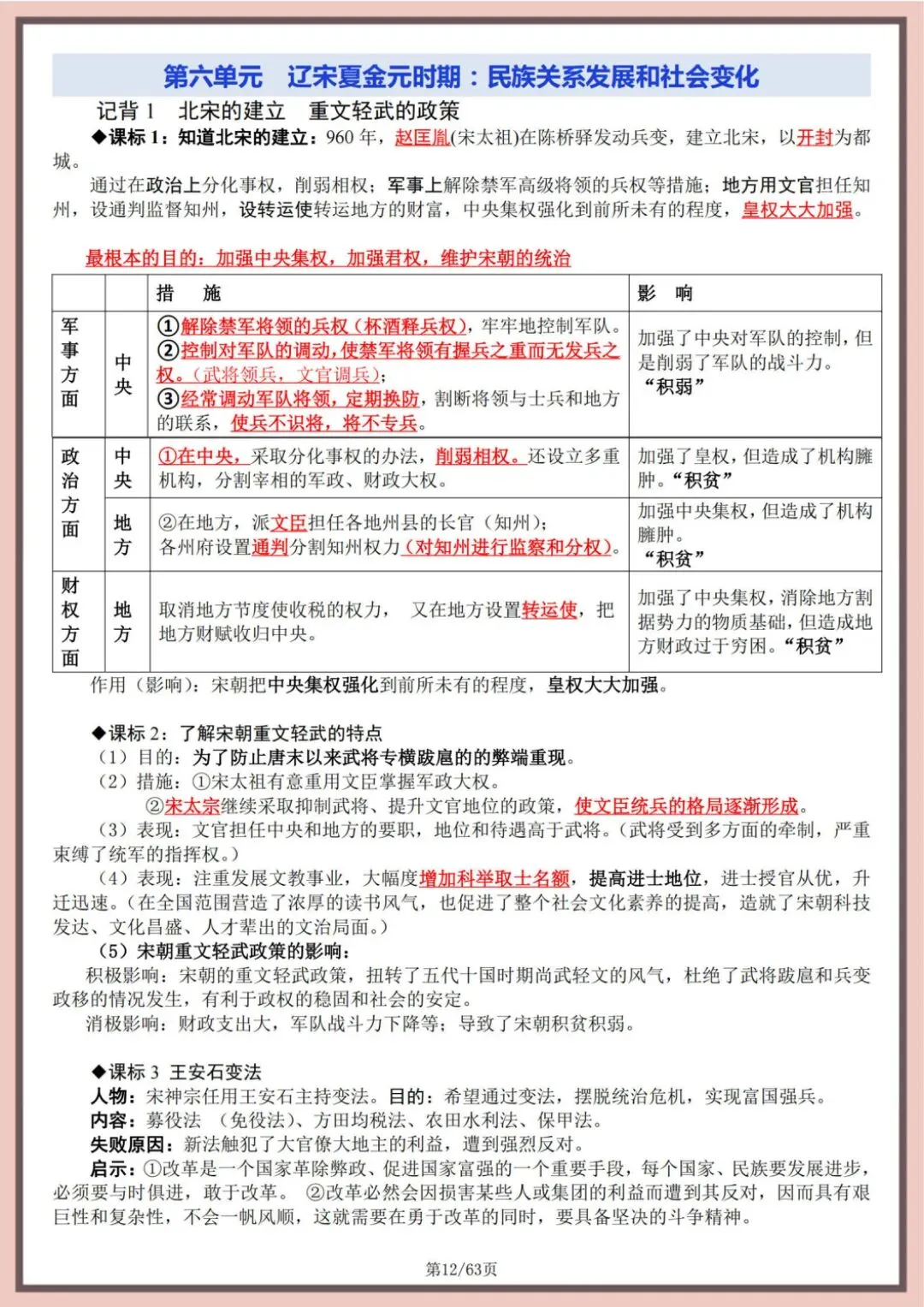 第六单元 辽宋夏金元时期：民族关系发展和社会变化

记背1 北宋的建立 重文轻武的政策

◆课标1：知道北宋的建立：960年，赵匡胤(宋太祖)在陈桥驿发动兵变，建立北宋，以开封为都城。

通过在政治上分化事权，削弱相权；军事上解除禁军高级将领的兵权等措施；地方用文官担任知州，设通判监督知州，设转运使转运地方的财富，中央集权强化到前所未有的程度，皇权大大加强。

最根本的目的：加强中央集权，加强君权，维护宋朝的统治

| | | 措 施 | 影 响 |
|---|---|---|---|
| 军事方面 | 中央 | ①解除禁军将领的兵权（杯酒释兵权），牢牢地控制军队。②控制对军队的调动，使禁军将领有握兵之重而无发兵之权。（武将领兵，文官调兵）；③经常调动军队将领，定期换防，割断将领与士兵和地方的联系，使兵不识将，将不专兵。 | 加强了中央对军队的控制，但是削弱了军队的战斗力。“积弱” |
| 政治方面 | 中央 | ①在中央，采取分化事权的办法，削弱相权。还设立多重机构，分割宰相的军政、财政大权。 | 加强了皇权，但造成了机构臃肿。“积贫” |
| | 地方 | ②在地方，派文臣担任各地州县的长官（知州）；各州府设置通判分割知州权力（对知州进行监察和分权）。 | 加强中央集权，但造成了机构臃肿。“积贫” |
| 财权方面 | 地方 | 取消地方节度使收税的权力， 又在地方设置转运使，把地方财赋收归中央。 | 加强了中央集权，消除地方割据势力的物质基础，但造成地方财政过于穷困。“积贫” |

作用（影响）：宋朝把中央集权强化到前所未有的程度，皇权大大加强。

◆课标2：了解宋朝重文轻武的特点

（1）目的：为了防止唐末以来武将专横跋扈的的弊端重现。

（2）措施：①宋太祖有意重用文臣掌握军政大权。

②宋太宗继续采取抑制武将、提升文官地位的政策，使文臣统兵的格局逐渐形成。

（3）表现：文官担任中央和地方的要职，地位和待遇高于武将。（武将受到多方面的牵制，严重束缚了统军的指挥权。）

（4）表现：注重发展文教事业，大幅度增加科举取士名额，提高进士地位，进士授官从优，升迁迅速。（在全国范围营造了浓厚的读书风气，也促进了整个社会文化素养的提高，造就了宋朝科技发达、文化昌盛、人才辈出的文治局面。）

（5）宋朝重文轻武政策的影响：

积极影响：宋朝的重文轻武政策，扭转了五代十国时期尚武轻文的风气，杜绝了武将跋扈和兵变政移的情况发生，有利于政权的稳固和社会的安定。

消极影响：财政支出大，军队战斗力下降等；导致了宋朝积贫积弱。

◆课标3 王安石变法

人物：宋神宗任用王安石主持变法。目的：希望通过变法，摆脱统治危机，实现富国强兵。

内容：募役法 （免役法）、方田均税法、农田水利法、保甲法。

失败原因：新法触犯了大官僚大地主的利益，遭到强烈反对。

启示：①改革是一个国家革除弊政、促进国家富强的一个重要手段，每个国家、民族要发展进步，必须要与时俱进，敢于改革。 ②改革必然会因损害某些人或集团的利益而遭到其反对，因而具有艰巨性和复杂性，不会一帆风顺，这就需要在勇于改革的同时，要具备坚决的斗争精神。

第12/63页